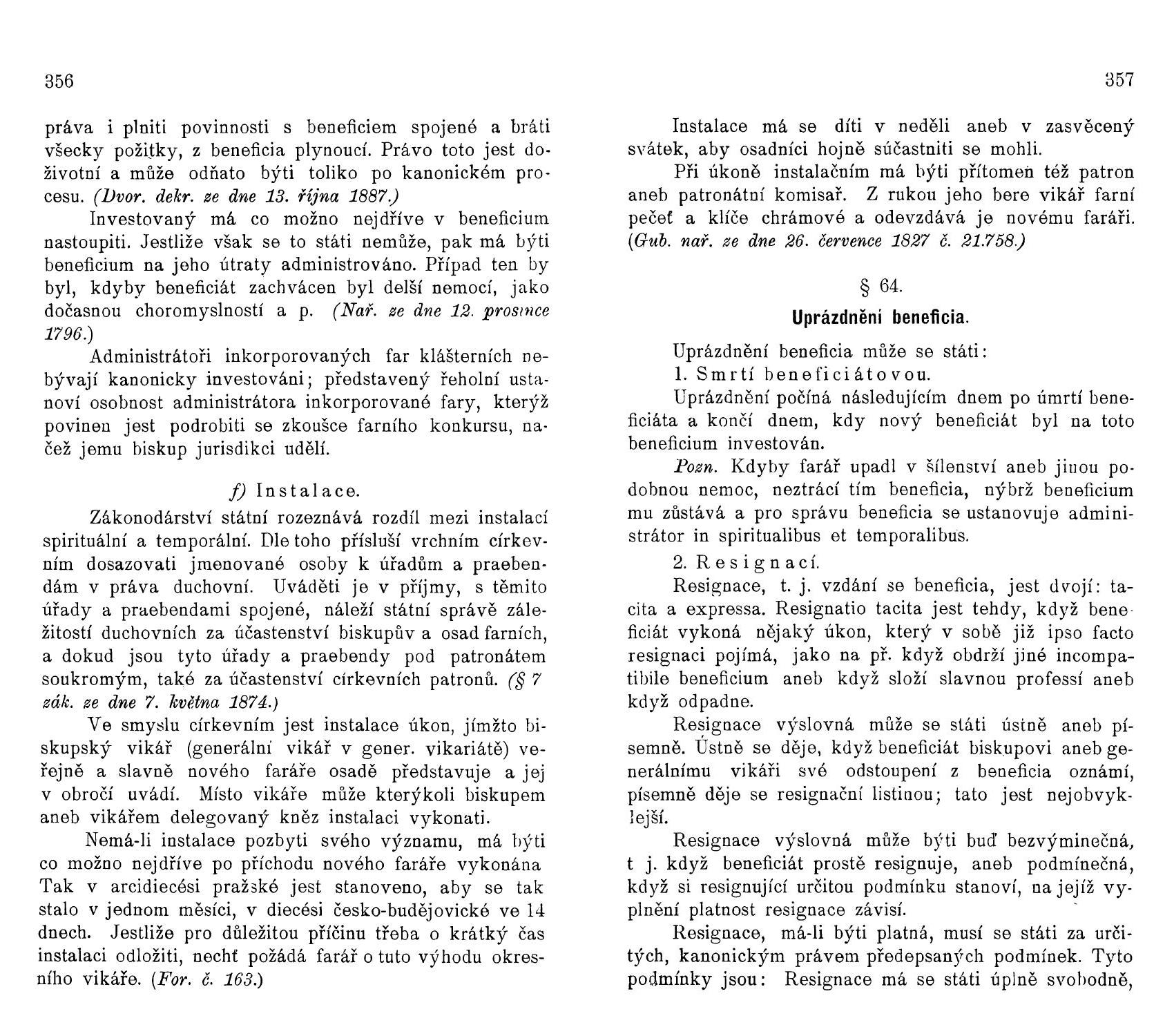 356

práva i plniti povinnosti s beneficiem spojené a bráti všecky požitky, z beneficia plynoucí. Právo toto jest doživotní a může odňato býti toliko po kanonickém procesu. (Dvor. dekr. ze dne 13. října 1887.)

Investovaný má co možno nejdříve v beneficium nastoupiti. Jestliže však se to státi nemůže, pak má býti beneficium na jeho útraty administrováno. Případ ten by byl, kdyby beneficiát zachvácen byl delší nemocí, jako dočasnou choromyslností a p. (Nař. ze dne 12. prosince 1796.)

Administrátoři inkorporovaných far klášterních nebývají kanonicky investováni; představený řeholní ustanoví osobnost administrátora inkorporované fary, kterýž povinen jest podrobiti se zkoušce farního konkursu, načež jemu biskup jurisdikci udělí.

f) Instalace.

Zákonodárství státní rozeznává rozdíl mezi instalací spirituální a temporální. Dle toho přísluší vrchním církevním dosazovati jmenované osoby k úřadům a praebendám v práva duchovní. Uváděti je v příjmy, s těmito úřady a praebendami spojené, náleží státní správě záležitostí duchovních za účastenství biskupův a osad farních, a dokud jsou tyto úřady a praebendy pod patronátem soukromým, také za účastenství církevních patronů. (§ 7 zák. ze dne 7. května 1874.)

Ve smyslu církevním jest instalace úkon, jímžto biskupský vikář (generální vikář v gener. vikariátě) veřejně a slavně nového faráře osadě představuje a jej v obročí uvádí. Místo vikáře může kterýkoli biskupem aneb vikářem delegovaný kněz instalaci vykonati.

Nemá-li instalace pozbyti svého významu, má býti co možno nejdříve po příchodu nového faráře vykonána Tak v arcidiecési pražské jest stanoveno, aby se tak stalo v jednom měsíci, v diecési česko-budějovické ve 14 dnech. Jestliže pro důležitou příčinu třeba o krátký čas instalaci odložiti, nechť požádá farář o tuto výhodu okresního vikáře. (For. č. 163.)

357

Instalace má se díti v neděli aneb v zasvěcený svátek, aby osadníci hojně súčastniti se mohli.

Při úkoně instalačním má býti přítomen též patron aneb patronátní komisař. Z rukou jeho bere vikář farní pečeť a klíče chrámové a odevzdává je novému faráři. (Gub. nař. ze dne 26. července 1827 č. 21.758.)

§ 64.

Uprázdnění beneficia.

Uprázdnění beneficia může se státi:

1. Smrtí beneficiátovou.

Uprázdnění počíná následujícím dnem po úmrtí beneficiáta a končí dnem, kdy nový beneficiát byl na toto beneficium investován.

Pozn. Kdyby farář upadl v šílenství aneb jinou podobnou nemoc, neztrácí tím beneficia, nýbrž beneficium mu zůstává a pro správu beneficia se ustanovuje administrátor in spiritualibus et temporalibus.

2. Resignací.

Resignace, t. j. vzdání se beneficia, jest dvojí: tacita a expressa. Resignatio tacita jest tehdy, když beneficiát vykoná nějaký úkon, který v sobě již ipso facto resignaci pojímá, jako na př. když obdrží jiné incompatibile beneficium aneb když složí slavnou professí aneb když odpadne.

Resignace výslovná může se státi ústně aneb písemně. Ústně se děje, když beneficiát biskupovi aneb generálnímu vikáři své odstoupení z beneficia oznámí, písemně děje se resignační listinou; tato jest nejobvyklejší.

Resignace výslovná může býti buď bezvýminečná, t j. když beneficiát prostě resignuje, aneb podmínečná, když si resignující určitou podmínku stanoví, na jejíž vyplnění platnost resignace závisí.

Resignace, má-li býti platná, musí se státi za určitých, kanonickým právem předepsaných podmínek. Tyto podmínky jsou: Resignace má se státi úplně svobodně,